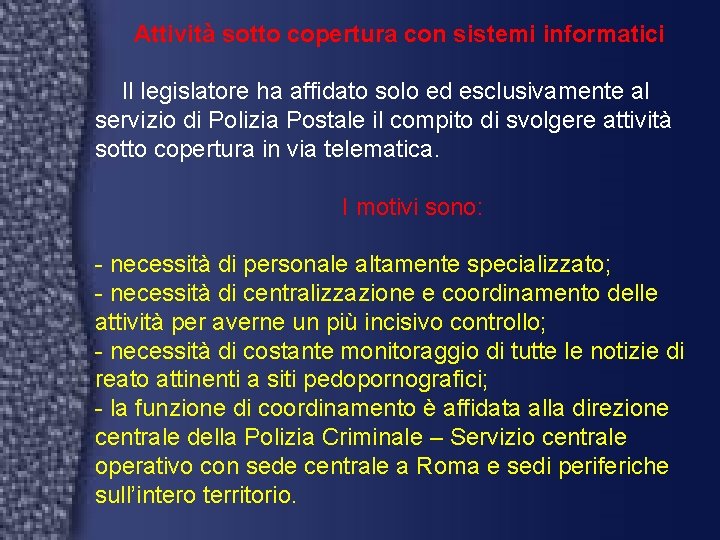 Attività sotto copertura con sistemi informatici

Il legislatore ha affidato solo ed esclusivamente al servizio di Polizia Postale il compito di svolgere attività sotto copertura in via telematica.

I motivi sono:

- necessità di personale altamente specializzato;
- necessità di centralizzazione e coordinamento delle attività per averne un più incisivo controllo;
- necessità di costante monitoraggio di tutte le notizie di reato attinenti a siti pedopornografici;
- la funzione di coordinamento è affidata alla direzione centrale della Polizia Criminale – Servizio centrale operativo con sede centrale a Roma e sedi periferiche sull'intero territorio.